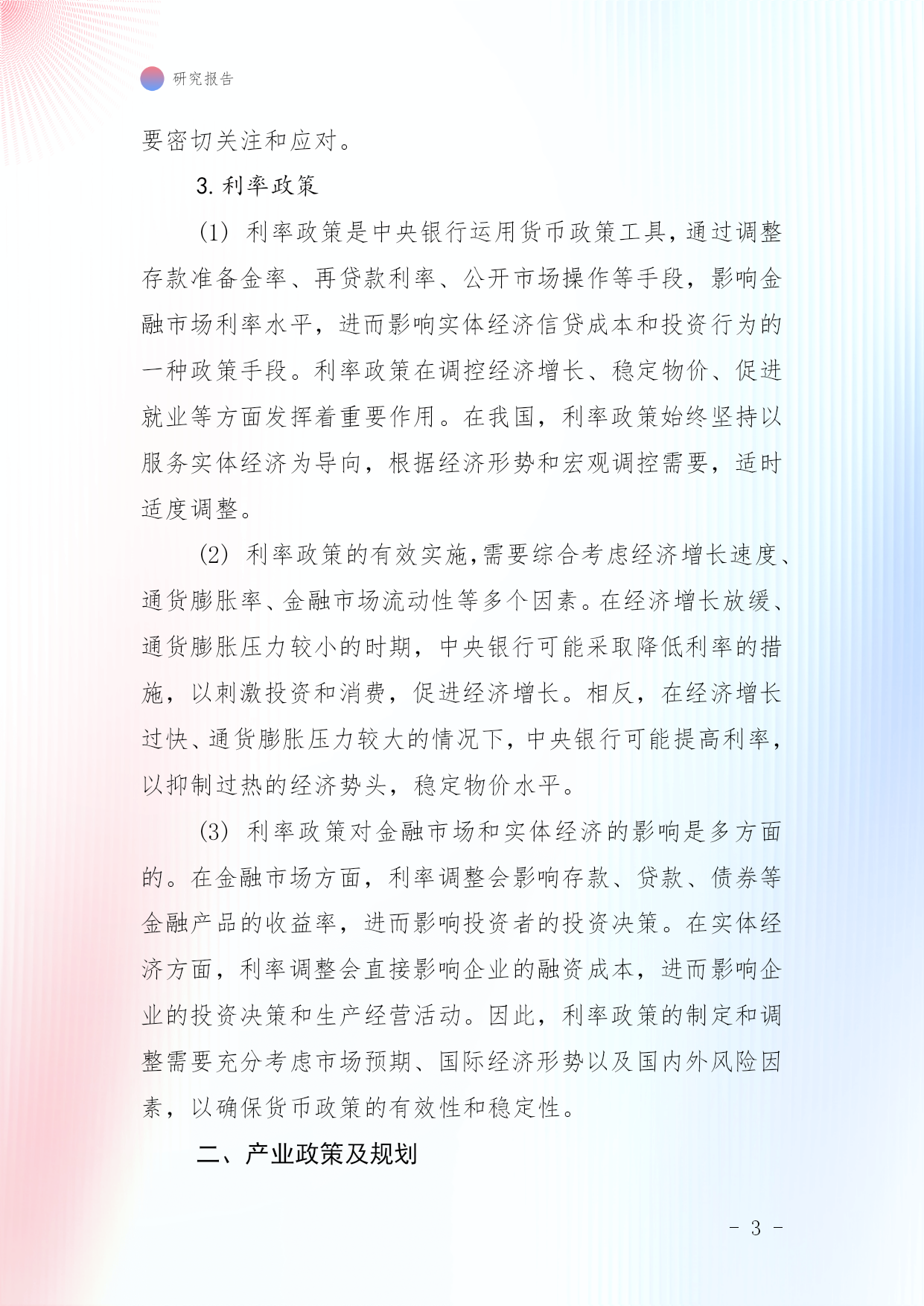 研究报告

要密切关注和应对。

3. 利率政策

(1) 利率政策是中央银行运用货币政策工具,通过调整存款准备金率、再贷款利率、公开市场操作等手段,影响金融市场利率水平,进而影响实体经济信贷成本和投资行为的一种政策手段。利率政策在调控经济增长、稳定物价、促进就业等方面发挥着重要作用。在我国,利率政策始终坚持以服务实体经济为导向,根据经济形势和宏观调控需要,适时适度调整。

(2) 利率政策的有效实施,需要综合考虑经济增长速度、通货膨胀率、金融市场流动性等多个因素。在经济增长放缓、通货膨胀压力较小的时期,中央银行可能采取降低利率的措施,以刺激投资和消费,促进经济增长。相反,在经济增长过快、通货膨胀压力较大的情况下,中央银行可能提高利率,以抑制过热的经济势头,稳定物价水平。

(3) 利率政策对金融市场和实体经济的影响是多方面的。在金融市场方面,利率调整会影响存款、贷款、债券等金融产品的收益率,进而影响投资者的投资决策。在实体经济方面,利率调整会直接影响企业的融资成本,进而影响企业的投资决策和生产经营活动。因此,利率政策的制定和调整需要充分考虑市场预期、国际经济形势以及国内外风险因素,以确保货币政策的有效性和稳定性。

二、产业政策及规划

- 3 -